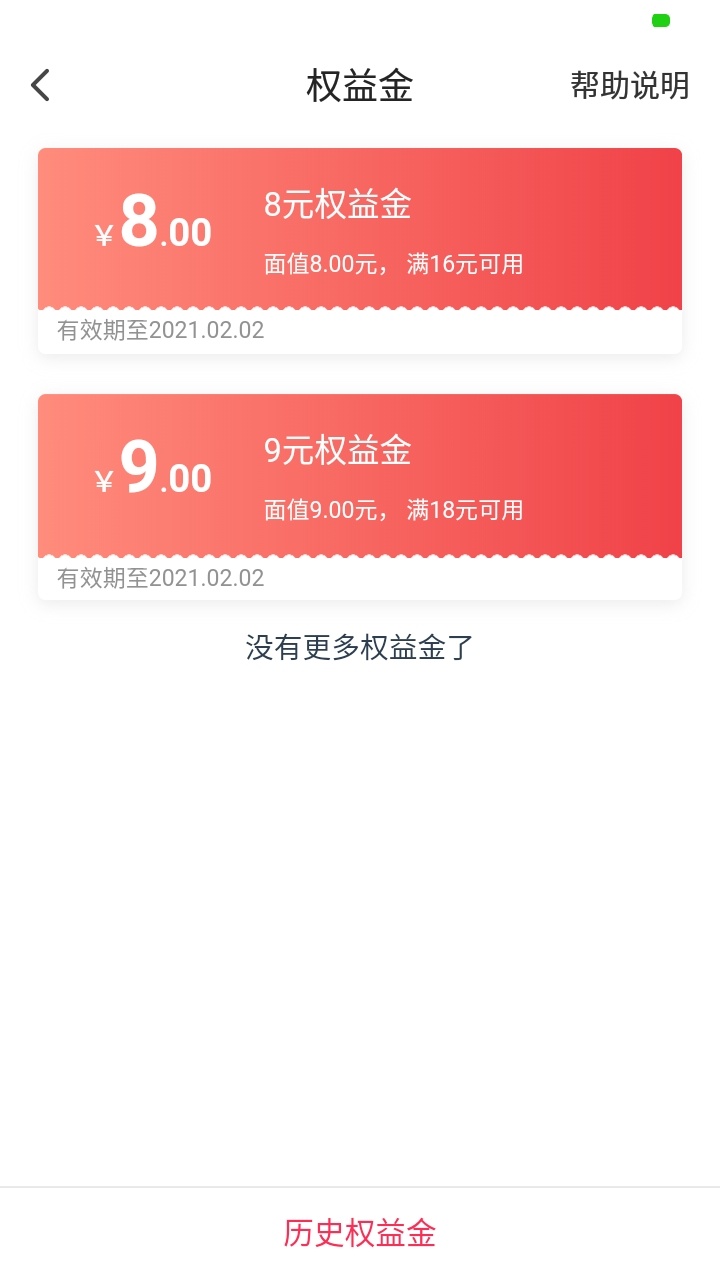 权益金 帮助说明

¥8.00 8元权益金
面值8.00元， 满16元可用
有效期至2021.02.02

¥9.00 9元权益金
面值9.00元， 满18元可用
有效期至2021.02.02

没有更多权益金了

历史权益金